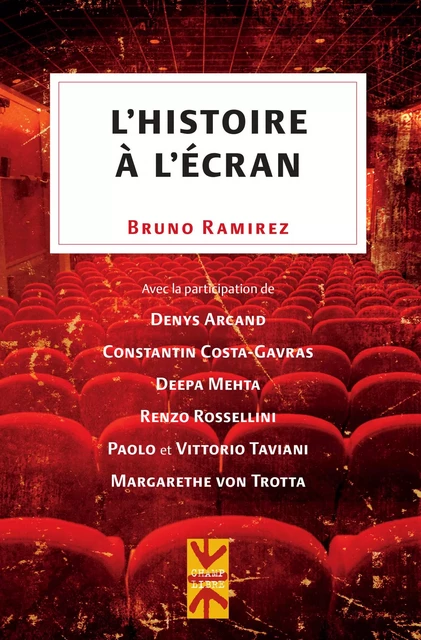 L'HISTOIRE À L'ÉCRAN

BRUNO RAMIREZ

Avec la participation de
DENYS ARCAND
CONSTANTIN COSTA-GAVRAS
DEEPA MEHTA
RENZO ROSSELLINI
PAOLO et VITTORIO TAVIANI
MARGARETHE VON TROTTA

CHAMP LIBRE